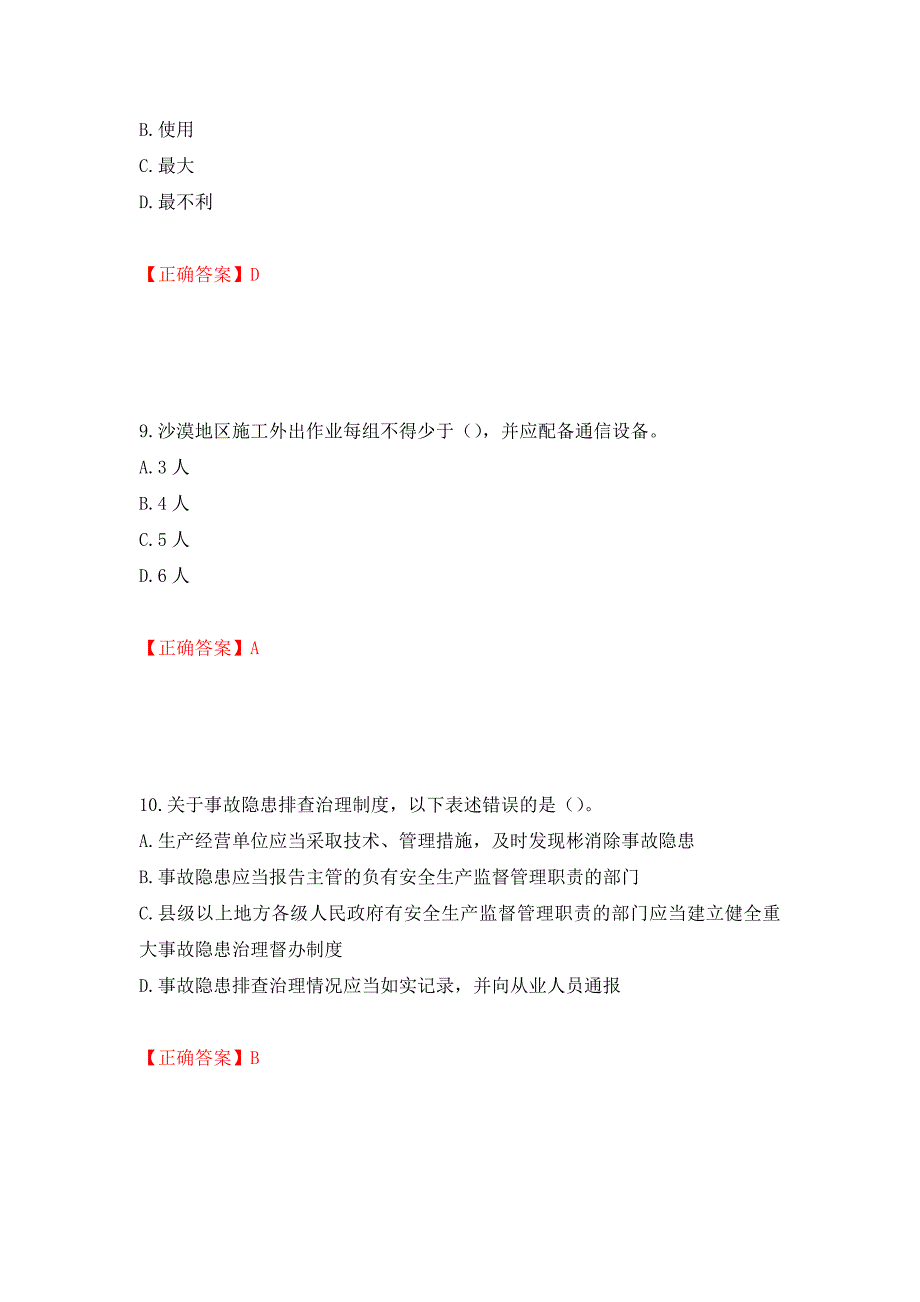 B. 使用
C. 最大
D. 最不利

【正确答案】D

9. 沙漠地区施工外出作业每组不得少于（），并应配备通信设备。
A. 3 人
B. 4 人
C. 5 人
D. 6 人

【正确答案】A

10. 关于事故隐患排查治理制度，以下表述错误的是（）。
A. 生产经营单位应当采取技术、管理措施，及时发现彬消除事故隐患
B. 事故隐患应当报告主管的负有安全生产监督管理职责的部门
C. 县级以上地方各级人民政府有安全生产监督管理职责的部门应当建立健全重大事故隐患治理督办制度
D. 事故隐患排查治理情况应当如实记录，并向从业人员通报

【正确答案】B